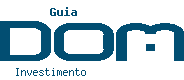 Guia
DOM
Investimento